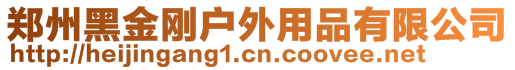 郑州黑金刚户外用品有限公司
http://heijingang1.cn.coovee.net